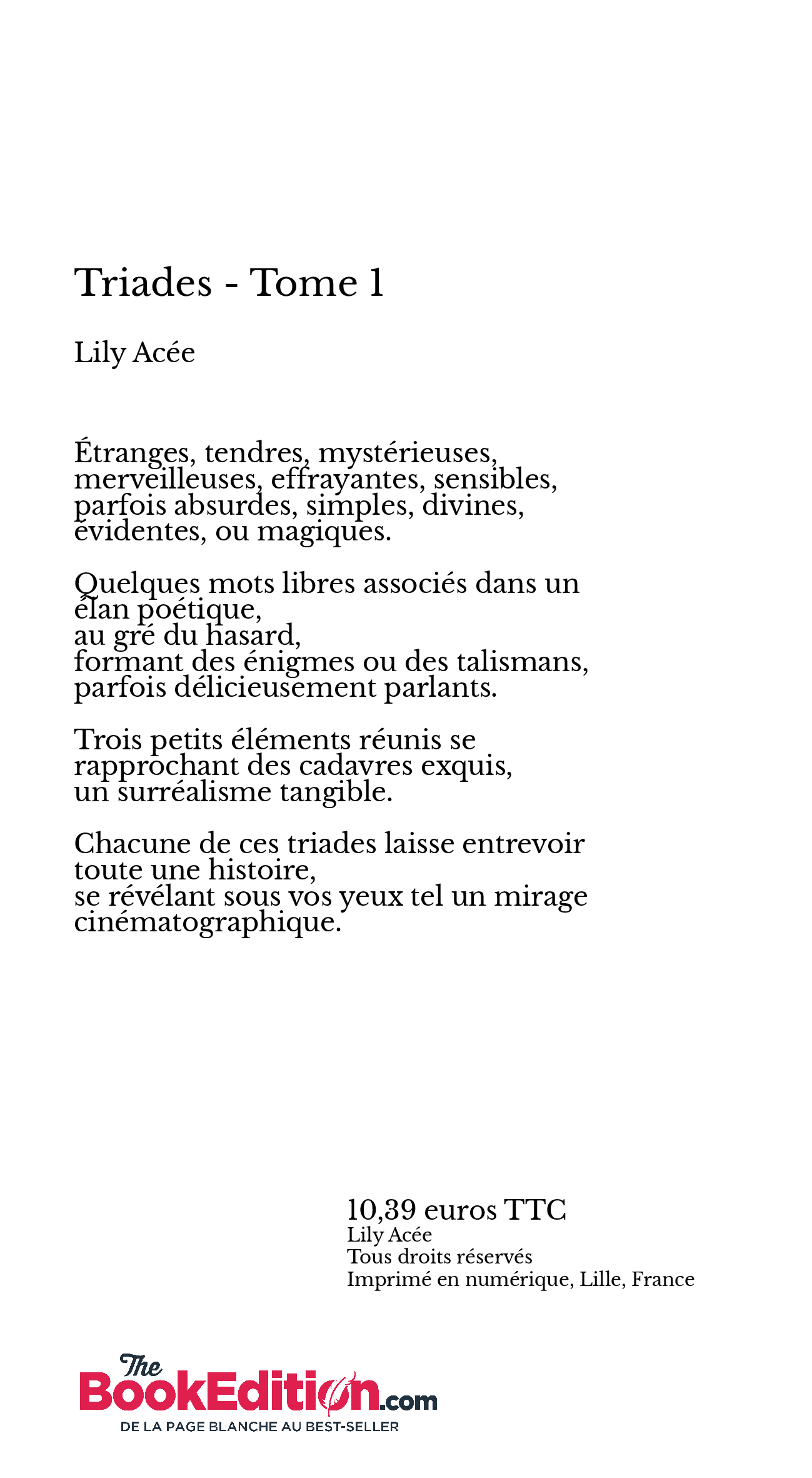 Triades - Tome 1

Lily Acée

Étranges, tendres, mystérieuses, merveilleuses, effrayantes, sensibles, parfois absurdes, simples, divines, évidentes, ou magiques.

Quelques mots libres associés dans un élan poétique,
au gré du hasard,
formant des énigmes ou des talismans,
parfois délicieusement parlants.

Trois petits éléments réunis se rapprochant des cadavres exquis,
un surréalisme tangible.

Chacune de ces triades laisse entrevoir toute une histoire,
se révélant sous vos yeux tel un mirage cinématographique.

10,39 euros TTC
Lily Acée
Tous droits réservés
Imprimé en numérique, Lille, France

The BookEdition.com
DE LA PAGE BLANCHE AU BEST-SELLER